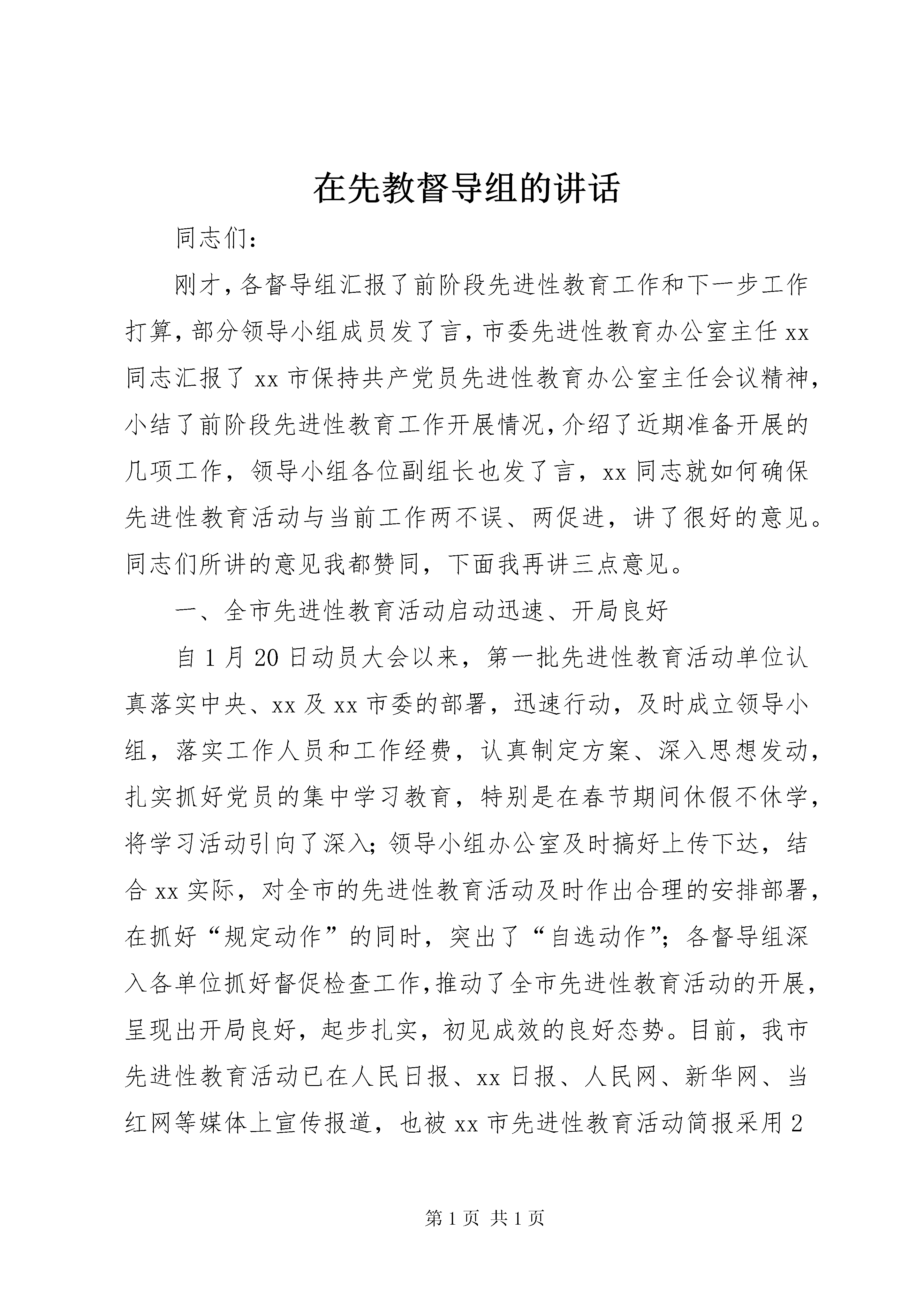 在先教督导组的讲话

同志们:

刚才,各督导组汇报了前阶段先进性教育工作和下一步工作打算,部分领导小组成员发了言,市委先进性教育办公室主任xx同志汇报了xx市保持共产党员先进性教育办公室主任会议精神,小结了前阶段先进性教育工作开展情况,介绍了近期准备开展的几项工作,领导小组各位副组长也发了言,xx同志就如何确保先进性教育活动与当前工作两不误、两促进,讲了很好的意见。同志们所讲的意见我都赞同,下面我再讲三点意见。

一、全市先进性教育活动启动迅速、开局良好

自1月20日动员大会以来,第一批先进性教育活动单位认真落实中央、xx及xx市委的部署,迅速行动,及时成立领导小组,落实工作人员和工作经费,认真制定方案、深入思想发动,扎实抓好党员的集中学习教育,特别是在春节期间休假不休学,将学习活动引向了深入;领导小组办公室及时搞好上传下达,结合xx实际,对全市的先进性教育活动及时作出合理的安排部署,在抓好“规定动作”的同时,突出了“自选动作”;各督导组深入各单位抓好督促检查工作,推动了全市先进性教育活动的开展,呈现出开局良好,起步扎实,初见成效的良好态势。目前,我市先进性教育活动已在人民日报、xx日报、人民网、新华网、当红网等媒体上宣传报道,也被xx市先进性教育活动简报采用2

第1页 共1页